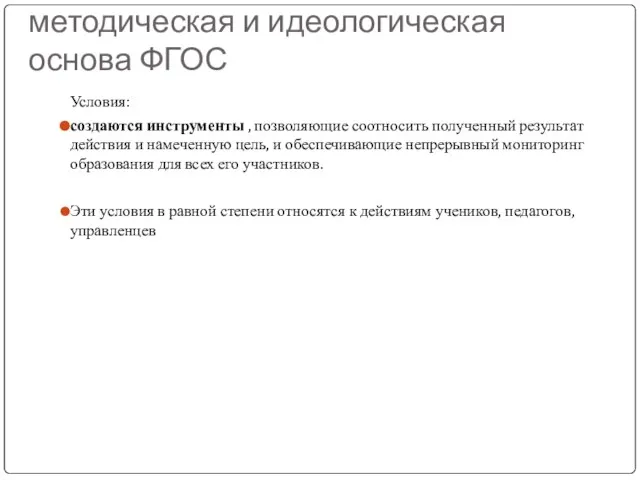 методическая и идеологическая основа ФГОС

Условия:

создаются инструменты , позволяющие соотносить полученный результат действия и намеченную цель, и обеспечивающие непрерывный мониторинг образования для всех его участников.

Эти условия в равной степени относятся к действиям учеников, педагогов, управленцев